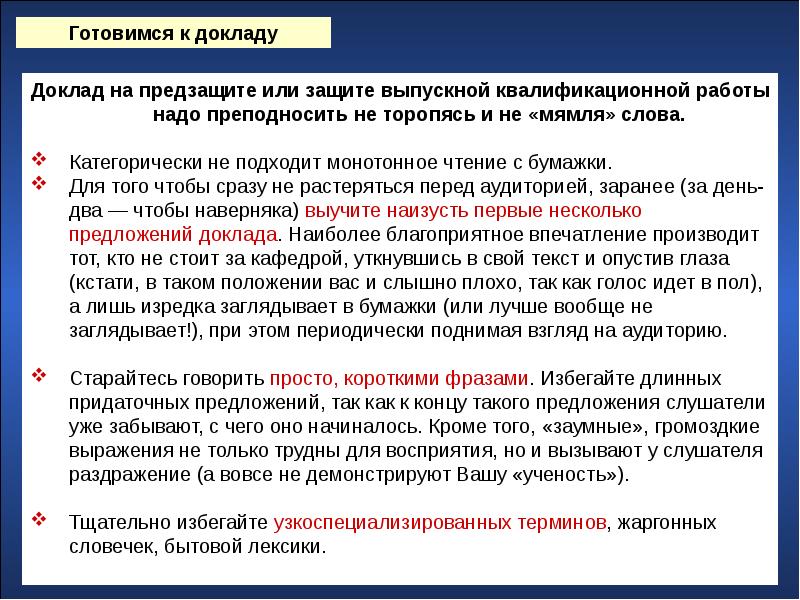 Готовимся к докладу

Доклад на предзащите или защите выпускной квалификационной работы надо преподносить не торопясь и не «мямля» слова.

❖ Категорически не подходит монотонное чтение с бумажки.
❖ Для того чтобы сразу не растеряться перед аудиторией, заранее (за день-два — чтобы наверняка) выучите наизусть первые несколько предложений доклада. Наиболее благоприятное впечатление производит тот, кто не стоит за кафедрой, уткнувшись в свой текст и опустив глаза (кстати, в таком положении вас и слышно плохо, так как голос идет в пол), а лишь изредка заглядывает в бумажки (или лучше вообще не заглядывает!), при этом периодически поднимая взгляд на аудиторию.

❖ Старайтесь говорить просто, короткими фразами. Избегайте длинных придаточных предложений, так как к концу такого предложения слушатели уже забывают, с чего оно начиналось. Кроме того, «заумные», громоздкие выражения не только трудны для восприятия, но и вызывают у слушателя раздражение (а вовсе не демонстрируют Вашу «ученость»).

❖ Тщательно избегайте узкоспециализированных терминов, жаргонных словечек, бытовой лексики.